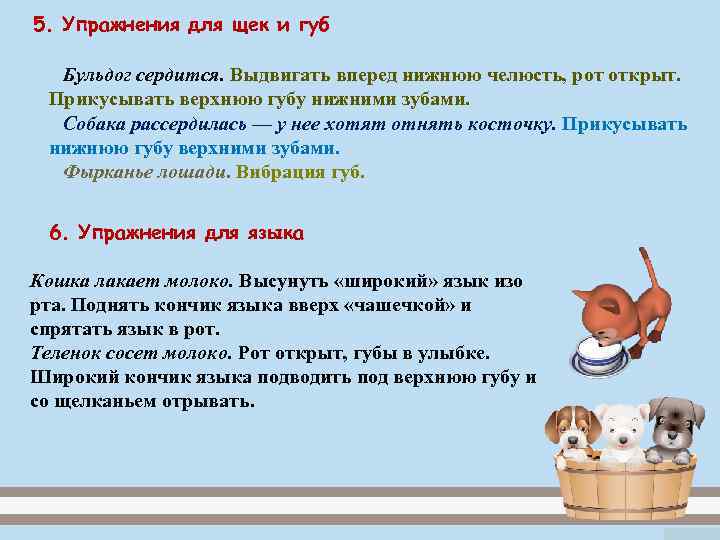 5. Упражнения для щек и губ

Бульдог сердится. Выдвигать вперед нижнюю челюсть, рот открыт. Прикусывать верхнюю губу нижними зубами.

Собака рассердилась — у нее хотят отнять косточку. Прикусывать нижнюю губу верхними зубами.

Фырканье лошади. Вибрация губ.

6. Упражнения для языка

Кошка лакает молоко. Высунуть «широкий» язык изо рта. Поднять кончик языка вверх «чашечкой» и спрятать язык в рот.
Теленок сосет молоко. Рот открыт, губы в улыбке. Широкий кончик языка подводить под верхнюю губу и со щелканьем отрывать.